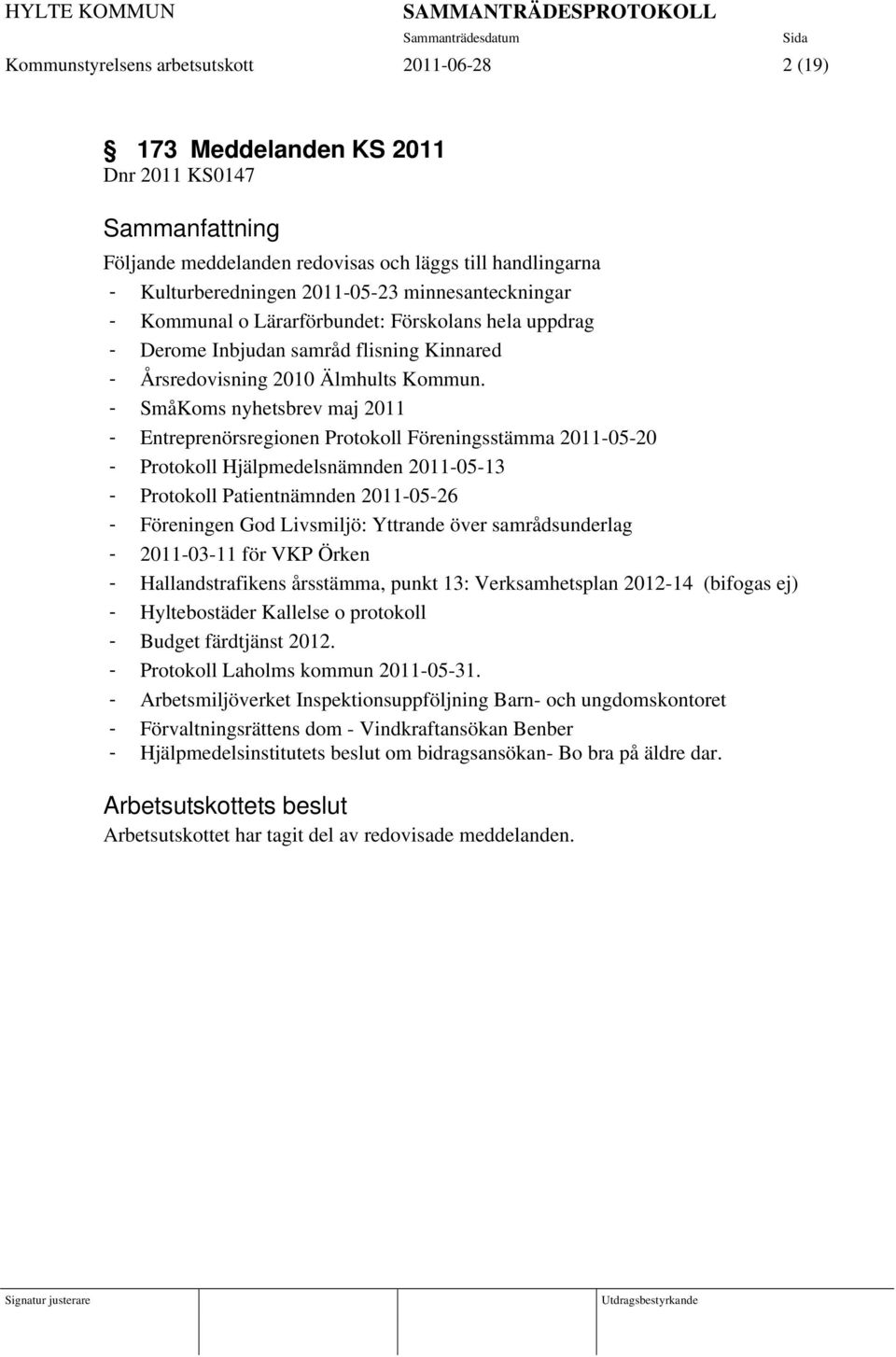 HYLTE KOMMUN SAMMANTRÄDESPROTOKOLL
Sammanträdesdatum Sida
Kommunstyrelsens arbetsutskott 2011-06-28 2 (19)

§ 173 Meddelanden KS 2011
Dnr 2011 KS0147

Sammanfattning
Följande meddelanden redovisas och läggs till handlingarna
- Kulturberedningen 2011-05-23 minnesanteckningar
- Kommunal o Lärarförbundet: Förskolans hela uppdrag
- Derome Inbjudan samråd flisning Kinnared
- Årsredovisning 2010 Älmhults Kommun.
- SmåKoms nyhetsbrev maj 2011
- Entreprenörsregionen Protokoll Föreningsstämma 2011-05-20
- Protokoll Hjälpmedelsnämnden 2011-05-13
- Protokoll Patientnämnden 2011-05-26
- Föreningen God Livsmiljö: Yttrande över samrådsunderlag
- 2011-03-11 för VKP Örken
- Hallandstrafikens årsstämma, punkt 13: Verksamhetsplan 2012-14 (bifogas ej)
- Hyltebostäder Kallelse o protokoll
- Budget färdtjänst 2012.
- Protokoll Laholms kommun 2011-05-31.
- Arbetsmiljöverket Inspektionsuppföljning Barn- och ungdomskontoret
- Förvaltningsrättens dom - Vindkraftansökan Benber
- Hjälpmedelsinstitutets beslut om bidragsansökan- Bo bra på äldre dar.

Arbetsutskottets beslut
Arbetsutskottet har tagit del av redovisade meddelanden.

Signatur justerare Utdragsbestyrkande